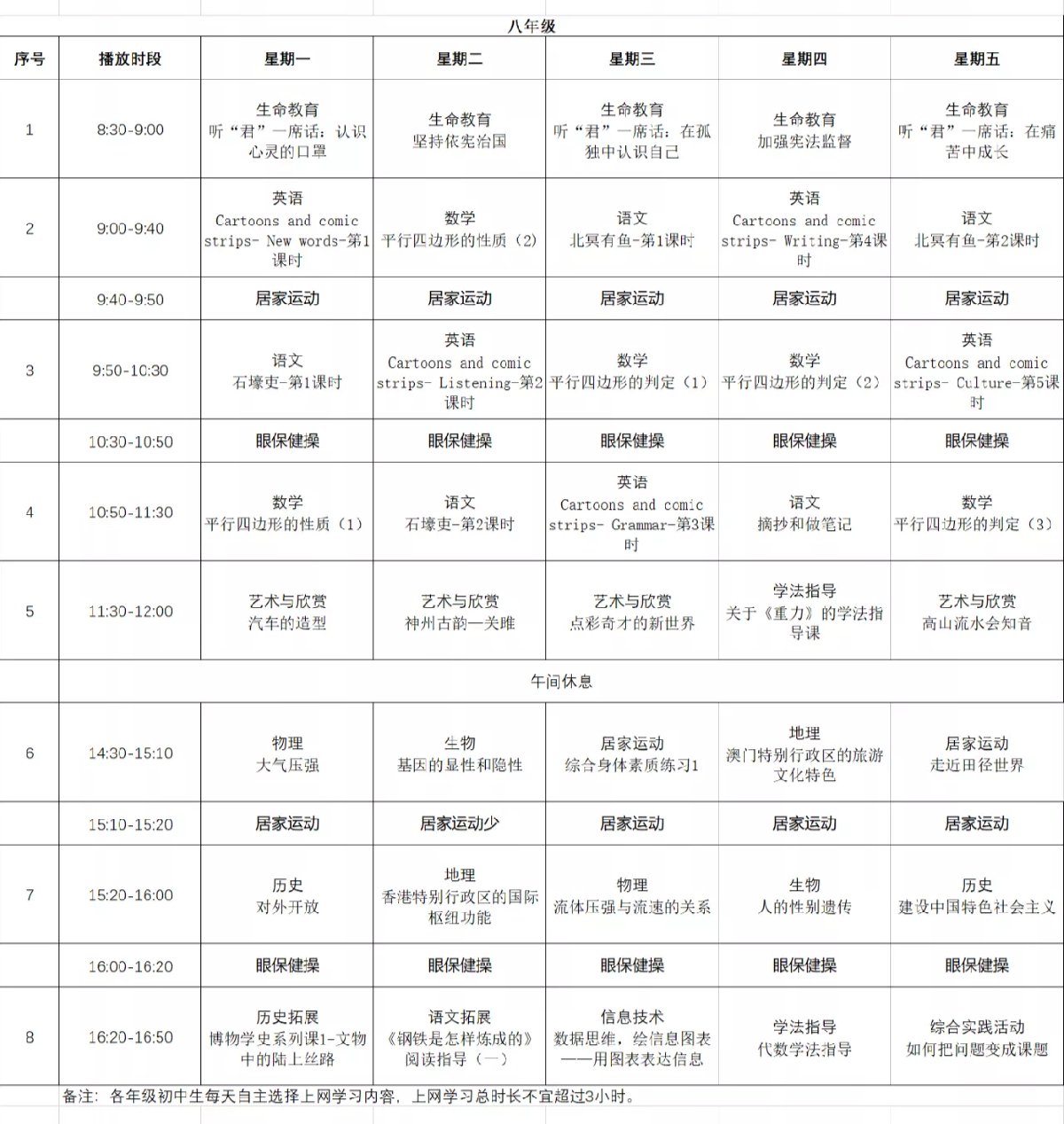 八年级

| 序号 | 播放时段 | 星期一 | 星期二 | 星期三 | 星期四 | 星期五 |
|---|---|---|---|---|---|---|
| 1 | 8:30-9:00 | 生命教育 听“君”一席话：认识心灵的口罩 | 生命教育 坚持依宪治国 | 生命教育 听“君”一席话：在孤独中认识自己 | 生命教育 加强宪法监督 | 生命教育 听“君”一席话：在痛苦中成长 |
| 2 | 9:00-9:40 | 英语 Cartoons and comic strips- New words-第1课时 | 数学 平行四边形的性质（2） | 语文 北冥有鱼-第1课时 | 英语 Cartoons and comic strips- Writing-第4课时 | 语文 北冥有鱼-第2课时 |
|  | 9:40-9:50 | 居家运动 | 居家运动 | 居家运动 | 居家运动 | 居家运动 |
| 3 | 9:50-10:30 | 语文 石壕吏-第1课时 | 英语 Cartoons and comic strips- Listening-第2课时 | 数学 平行四边形的判定（1） | 数学 平行四边形的判定（2） | 英语 Cartoons and comic strips- Culture-第5课时 |
|  | 10:30-10:50 | 眼保健操 | 眼保健操 | 眼保健操 | 眼保健操 | 眼保健操 |
| 4 | 10:50-11:30 | 数学 平行四边形的性质（1） | 语文 石壕吏-第2课时 | 英语 Cartoons and comic strips- Grammar-第3课时 | 语文 摘抄和做笔记 | 数学 平行四边形的判定（3） |
| 5 | 11:30-12:00 | 艺术与欣赏 汽车的造型 | 艺术与欣赏 神州古韵—关雎 | 艺术与欣赏 点彩奇才的新世界 | 学法指导 关于《重力》的学法指导课 | 艺术与欣赏 高山流水会知音 |
|  | 午间休息 |  |  |  |  |  |
| 6 | 14:30-15:10 | 物理 大气压强 | 生物 基因的显性和隐性 | 居家运动 综合身体素质练习1 | 地理 澳门特别行政区的旅游文化特色 | 居家运动 走近田径世界 |
|  | 15:10-15:20 | 居家运动 | 居家运动少 | 居家运动 | 居家运动 | 居家运动 |
| 7 | 15:20-16:00 | 历史 对外开放 | 地理 香港特别行政区的国际枢纽功能 | 物理 流体压强与流速的关系 | 生物 人的性别遗传 | 历史 建设中国特色社会主义 |
|  | 16:00-16:20 | 眼保健操 | 眼保健操 | 眼保健操 | 眼保健操 | 眼保健操 |
| 8 | 16:20-16:50 | 历史拓展 博物学史系列课1-文物中的陆上丝路 | 语文拓展 《钢铁是怎样炼成的》阅读指导（一） | 信息技术 数据思维，绘信息图表——用图表表达信息 | 学法指导 代数学法指导 | 综合实践活动 如何把问题变成课题 |

备注：各年级初中生每天自主选择上网学习内容，上网学习总时长不宜超过3小时。